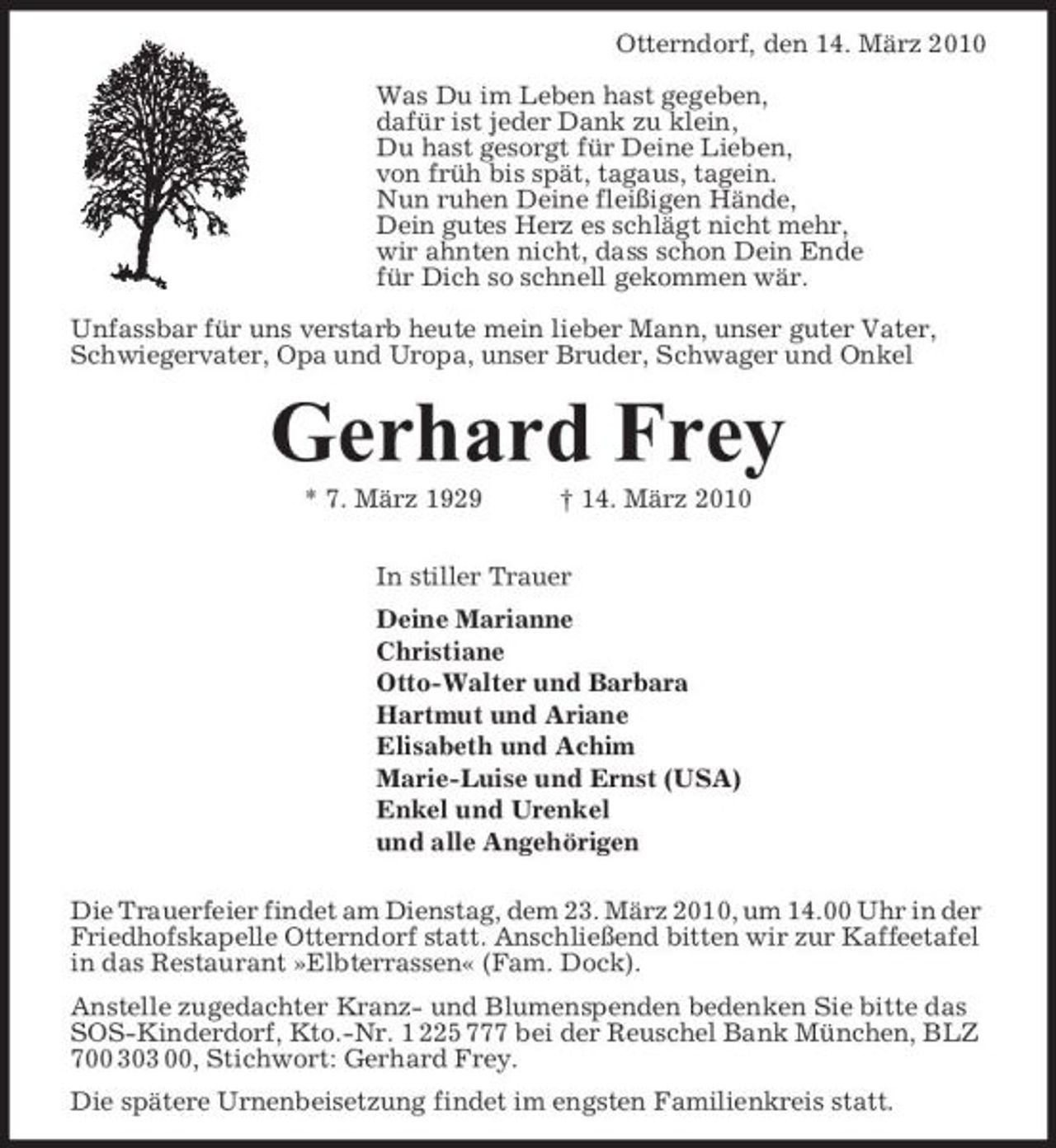 Otterndorf, den 14. März 2010

Was Du im Leben hast gegeben,
dafür ist jeder Dank zu klein,
Du hast gesorgt für Deine Lieben,
von früh bis spät, tagaus, tagein.
Nun ruhen Deine fleißigen Hände,
Dein gutes Herz es schlägt nicht mehr,
wir ahnten nicht, dass schon Dein Ende
für Dich so schnell gekommen wär.

Unfassbar für uns verstarb heute mein lieber Mann, unser guter Vater, Schwiegervater, Opa und Uropa, unser Bruder, Schwager und Onkel

Gerhard Frey

* 7. März 1929 † 14. März 2010

In stiller Trauer

Deine Marianne
Christiane
Otto-Walter und Barbara
Hartmut und Ariane
Elisabeth und Achim
Marie-Luise und Ernst (USA)
Enkel und Urenkel
und alle Angehörigen

Die Trauerfeier findet am Dienstag, dem 23. März 2010, um 14.00 Uhr in der Friedhofskapelle Otterndorf statt. Anschließend bitten wir zur Kaffeetafel in das Restaurant »Elbterrassen« (Fam. Dock).

Anstelle zugedachter Kranz- und Blumenspenden bedenken Sie bitte das SOS-Kinderdorf, Kto.-Nr. 1 225 777 bei der Reuschel Bank München, BLZ 700 303 00, Stichwort: Gerhard Frey.

Die spätere Urnenbeisetzung findet im engsten Familienkreis statt.